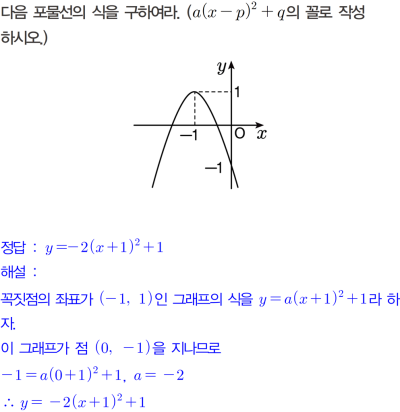 다음 포물선의 식을 구하여라. ($a(x-p)^2+q$의 꼴로 작성하시오.)

y
1
-1
O
x
-1

정답 : $y=-2(x+1)^2+1$

해설 :

꼭짓점의 좌표가 $(-1, 1)$인 그래프의 식을 $y=a(x+1)^2+1$라 하자.

이 그래프가 점 $(0, -1)$을 지나므로

$-1=a(0+1)^2+1$, $a=-2$

$\therefore y=-2(x+1)^2+1$